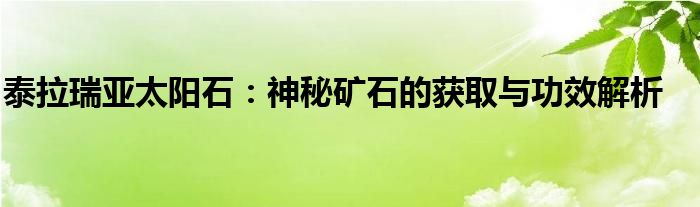 泰拉瑞亚太阳石：神秘矿石的获取与功效解析